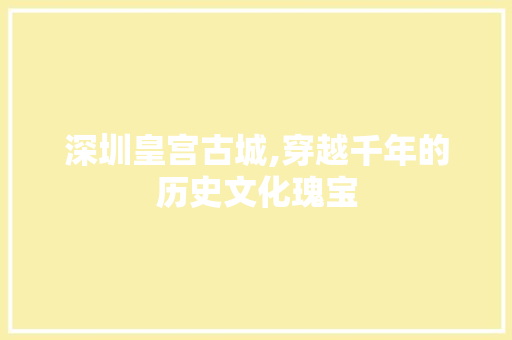 深圳皇宫古城,穿越千年的历史文化瑰宝